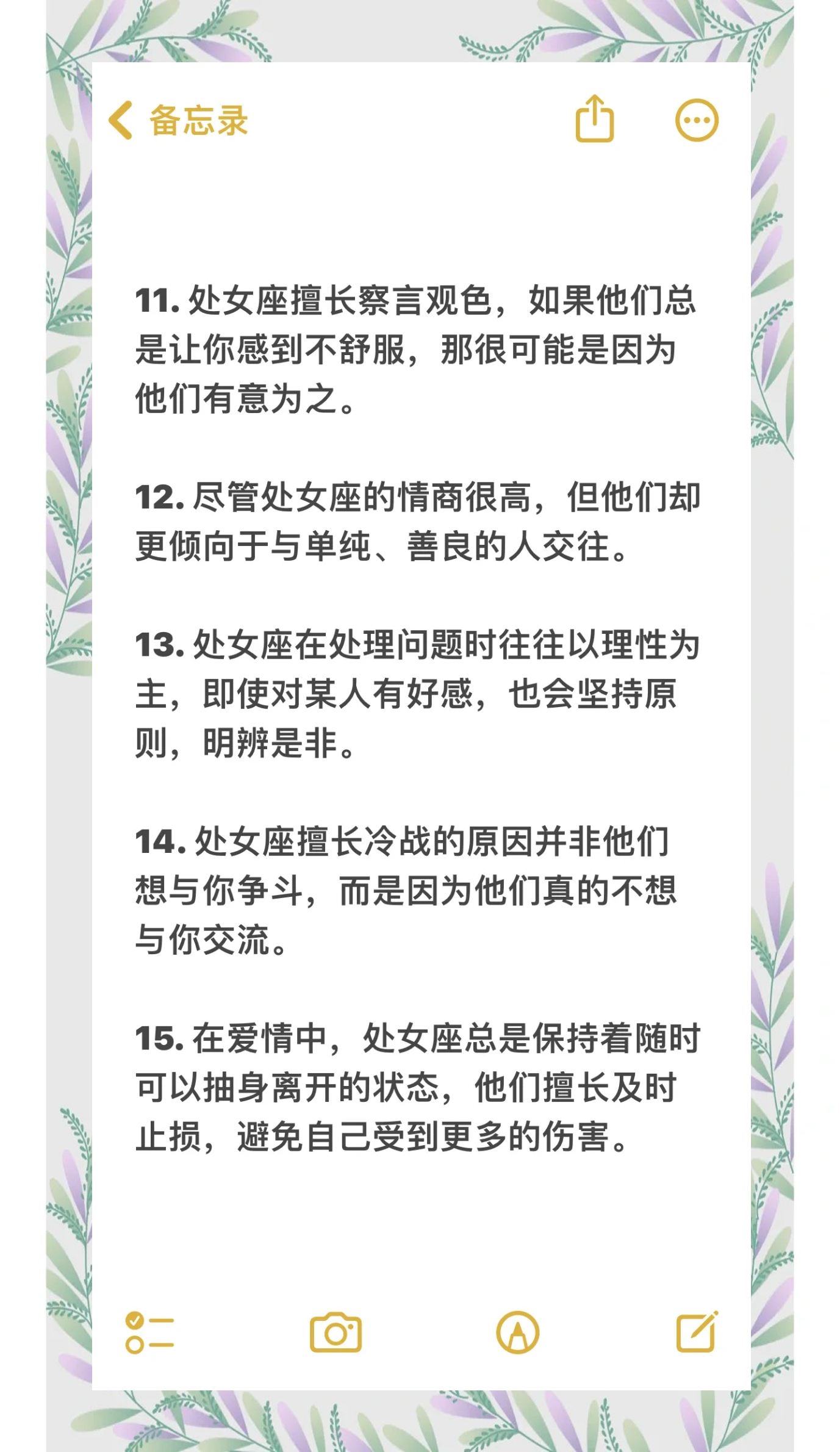 备忘录

11. 处女座擅长察言观色，如果他们总是让你感到不舒服，那很可能是因为他们有意为之。

12. 尽管处女座的情商很高，但他们却更倾向于与单纯、善良的人交往。

13. 处女座在处理问题时往往以理性为主，即使对某人有好感，也会坚持原则，明辨是非。

14. 处女座擅长冷战的原因并非他们想与你争斗，而是因为他们真的不想与你交流。

15. 在爱情中，处女座总是保持着随时可以抽身离开的状态，他们擅长及时止损，避免自己受到更多的伤害。